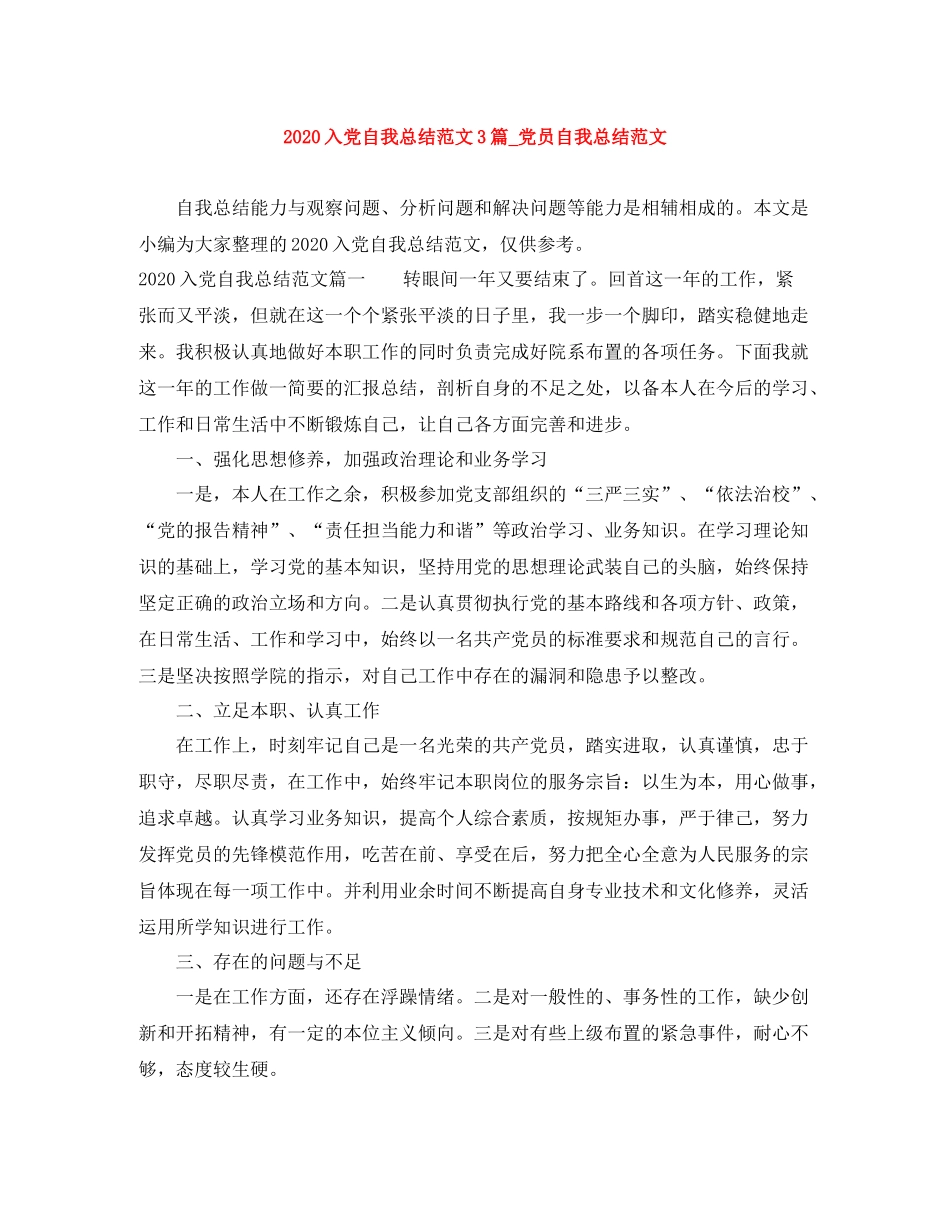 2020入党自我总结范文3篇_党员自我总结范文

自我总结能力与观察问题、分析问题和解决问题等能力是相辅相成的。本文是小编为大家整理的2020入党自我总结范文，仅供参考。

2020入党自我总结范文篇一　　转眼间一年又要结束了。回首这一年的工作，紧张而又平淡，但就在这一个个紧张平淡的日子里，我一步一个脚印，踏实稳健地走来。我积极认真地做好本职工作的同时负责完成好院系布置的各项任务。下面我就这一年的工作做一简要的汇报总结，剖析自身的不足之处，以备本人在今后的学习、工作和日常生活中不断锻炼自己，让自己各方面完善和进步。

一、强化思想修养，加强政治理论和业务学习

一是，本人在工作之余，积极参加党支部组织的“三严三实”、“依法治校”、“党的报告精神”、“责任担当能力和谐”等政治学习、业务知识。在学习理论知识的基础上，学习党的基本知识，坚持用党的思想理论武装自己的头脑，始终保持坚定正确的政治立场和方向。二是认真贯彻执行党的基本路线和各项方针、政策，在日常生活、工作和学习中，始终以一名共产党员的标准要求和规范自己的言行。三是坚决按照学院的指示，对自己工作中存在的漏洞和隐患予以整改。

二、立足本职、认真工作

在工作上，时刻牢记自己是一名光荣的共产党员，踏实进取，认真谨慎，忠于职守，尽职尽责，在工作中，始终牢记本职岗位的服务宗旨：以生为本，用心做事，追求卓越。认真学习业务知识，提高个人综合素质，按规矩办事，严于律己，努力发挥党员的先锋模范作用，吃苦在前、享受在后，努力把全心全意为人民服务的宗旨体现在每一项工作中。并利用业余时间不断提高自身专业技术和文化修养，灵活运用所学知识进行工作。

三、存在的问题与不足

一是在工作方面，还存在浮躁情绪。二是对一般性的、事务性的工作，缺少创新和开拓精神，有一定的本位主义倾向。三是对有些上级布置的紧急事件，耐心不够，态度较生硬。